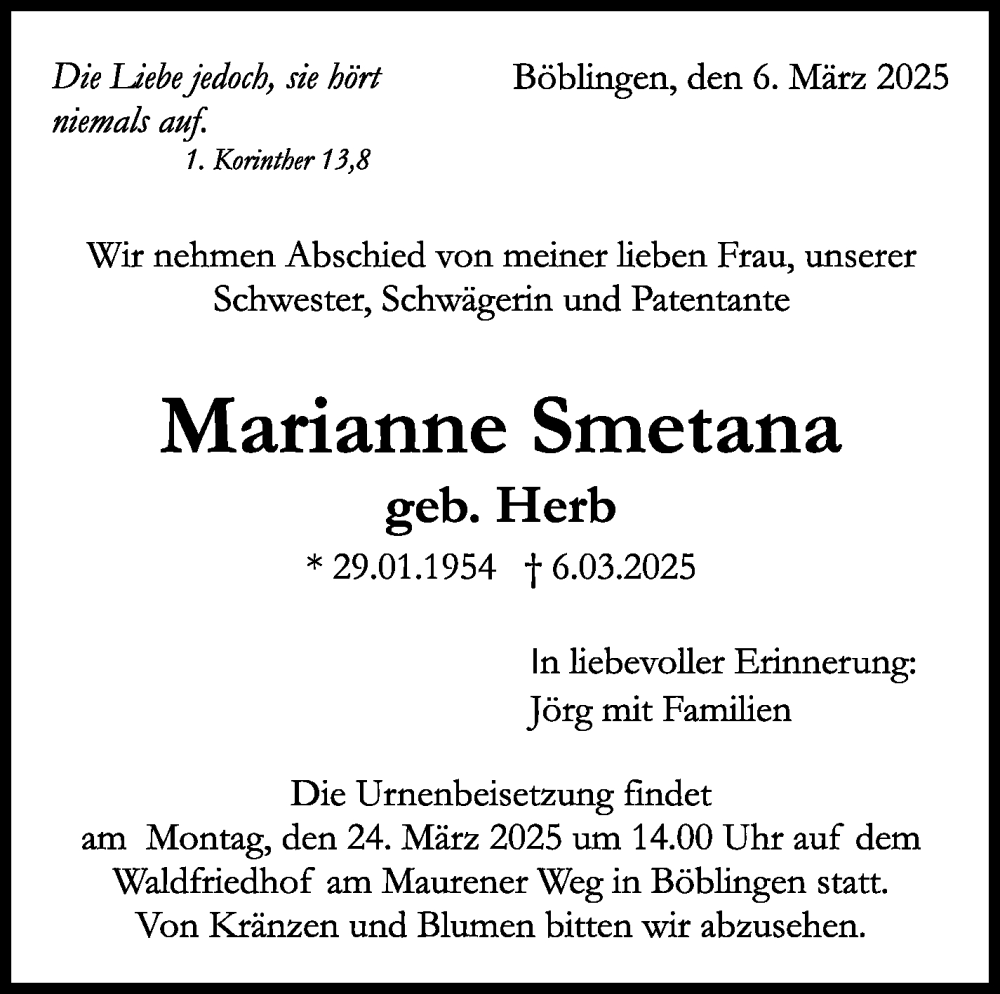 Die Liebe jedoch, sie hört niemals auf.
1. Korinther 13,8

Böblingen, den 6. März 2025

Wir nehmen Abschied von meiner lieben Frau, unserer Schwester, Schwägerin und Patentante

Marianne Smetana
geb. Herb
* 29.01.1954 † 6.03.2025

In liebevoller Erinnerung:
Jörg mit Familien

Die Urnenbeisetzung findet am Montag, den 24. März 2025 um 14.00 Uhr auf dem Waldfriedhof am Maurener Weg in Böblingen statt.
Von Kränzen und Blumen bitten wir abzusehen.